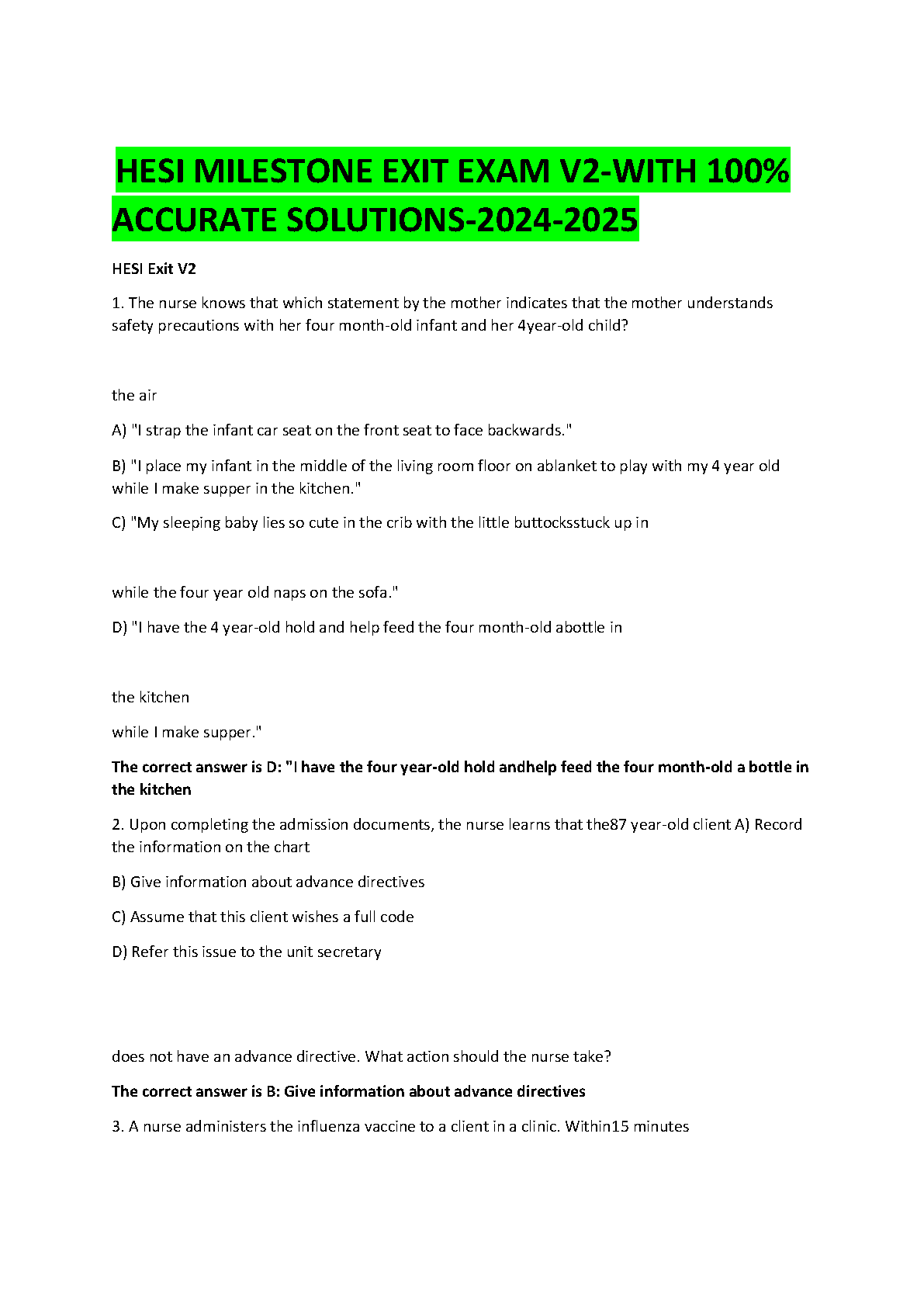 HESI MILESTONE EXIT EXAM V2-WITH 100% ACCURATE SOLUTIONS-2024-2025

HESI Exit V2

1. The nurse knows that which statement by the mother indicates that the mother understands safety precautions with her four month-old infant and her 4year-old child?

the air

A) "I strap the infant car seat on the front seat to face backwards."

B) "I place my infant in the middle of the living room floor on ablanket to play with my 4 year old while I make supper in the kitchen."

C) "My sleeping baby lies so cute in the crib with the little buttocksstuck up in

while the four year old naps on the sofa."

D) "I have the 4 year-old hold and help feed the four month-old abottle in

the kitchen

while I make supper."

The correct answer is D: "I have the four year-old hold andhelp feed the four month-old a bottle in the kitchen

2. Upon completing the admission documents, the nurse learns that the87 year-old client A) Record the information on the chart

B) Give information about advance directives

C) Assume that this client wishes a full code

D) Refer this issue to the unit secretary

does not have an advance directive. What action should the nurse take?

The correct answer is B: Give information about advance directives

3. A nurse administers the influenza vaccine to a client in a clinic. Within15 minutes